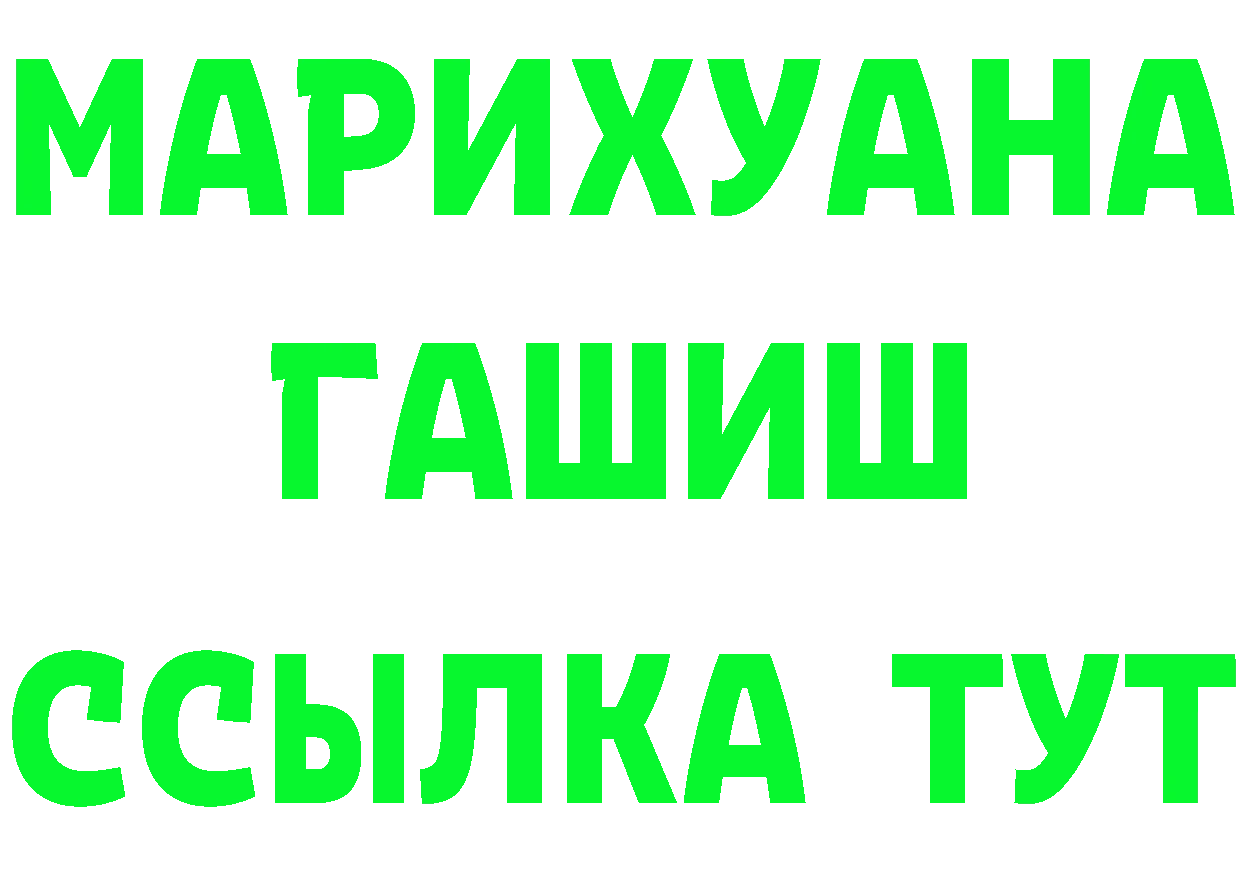 МАРИХУАНА
ГАШИШ
ССЫЛКА ТУТ